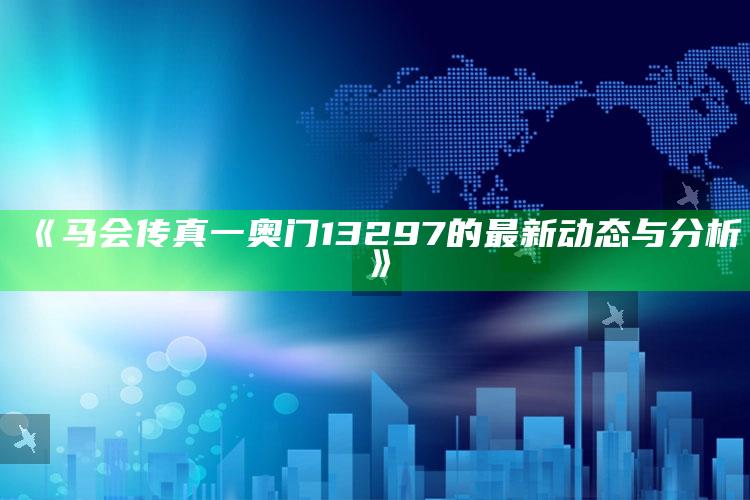 《马会传真一奥门13297的最新动态与分析》